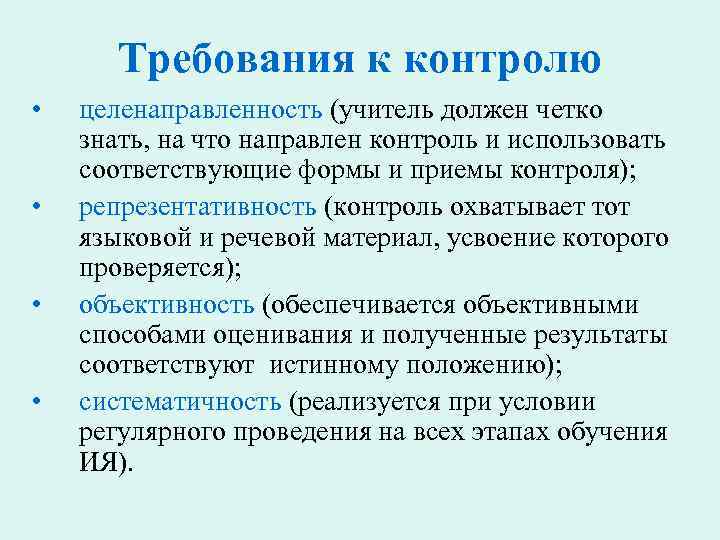 Требования к контролю

• целенаправленность (учитель должен четко знать, на что направлен контроль и использовать соответствующие формы и приемы контроля);

• репрезентативность (контроль охватывает тот языковой и речевой материал, усвоение которого проверяется);

• объективность (обеспечивается объективными способами оценивания и полученные результаты соответствуют истинному положению);

• систематичность (реализуется при условии регулярного проведения на всех этапах обучения ИЯ).